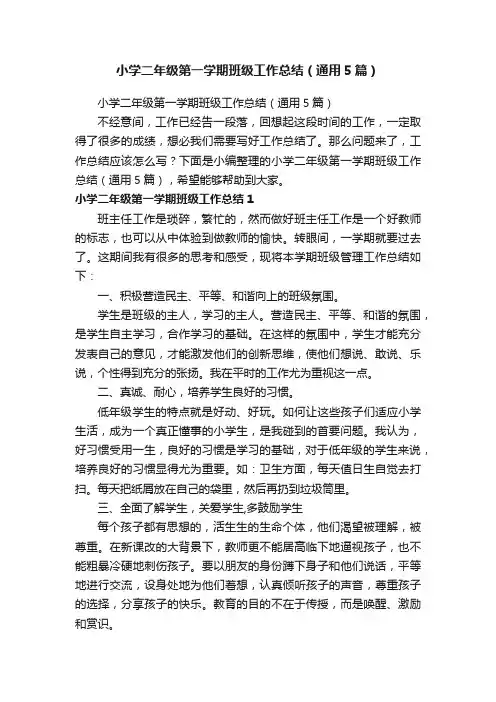 小学二年级第一学期班级工作总结（通用5篇）

小学二年级第一学期班级工作总结（通用5篇）

不经意间，工作已经告一段落，回想起这段时间的工作，一定取得了很多的成绩，想必我们需要写好工作总结了。那么问题来了，工作总结应该怎么写？下面是小编整理的小学二年级第一学期班级工作总结（通用5篇），希望能够帮助到大家。

小学二年级第一学期班级工作总结1

班主任工作是琐碎，繁忙的，然而做好班主任工作是一个好教师的标志，也可以从中体验到做教师的愉快。转眼间，一学期就要过去了。这期间我有很多的思考和感受，现将本学期班级管理工作总结如下：

一、积极营造民主、平等、和谐向上的班级氛围。

学生是班级的主人，学习的主人。营造民主、平等、和谐的氛围，是学生自主学习，合作学习的基础。在这样的氛围中，学生才能充分发表自己的意见，才能激发他们的创新思维，使他们想说、敢说、乐说，个性得到充分的张扬。我在平时的工作尤为重视这一点。

二、真诚、耐心，培养学生良好的习惯。

低年级学生的特点就是好动、好玩。如何让这些孩子们适应小学生活，成为一个真正懂事的小学生，是我碰到的首要问题。我认为，好习惯受用一生，良好的习惯是学习的基础，对于低年级的学生来说，培养良好的习惯显得尤为重要。如：卫生方面，每天值日生自觉去打扫。每天把纸屑放在自己的袋里，然后再扔到垃圾筒里。

三、全面了解学生，关爱学生,多鼓励学生

每个孩子都有思想的，活生生的生命个体，他们渴望被理解，被尊重。在新课改的大背景下，教师更不能居高临下地逼视孩子，也不能粗暴冷硬地刺伤孩子。要以朋友的身份蹲下身子和他们说话，平等地进行交流，设身处地为他们着想，认真倾听孩子的声音，尊重孩子的选择，分享孩子的快乐。教育的目的不在于传授，而是唤醒、激励和赏识。